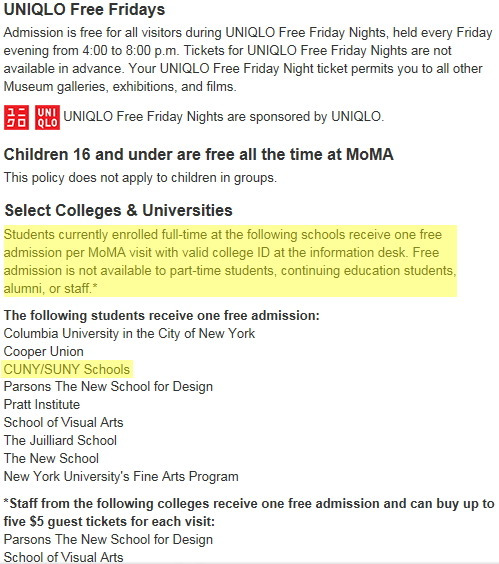 UNIQLO Free Fridays

Admission is free for all visitors during UNIQLO Free Friday Nights, held every Friday evening from 4:00 to 8:00 p.m. Tickets for UNIQLO Free Friday Nights are not available in advance. Your UNIQLO Free Friday Night ticket permits you to all other Museum galleries, exhibitions, and films.

ユニクロ UNI QLO UNIQLO Free Friday Nights are sponsored by UNIQLO.

Children 16 and under are free all the time at MoMA

This policy does not apply to children in groups.

Select Colleges & Universities

Students currently enrolled full-time at the following schools receive one free admission per MoMA visit with valid college ID at the information desk. Free admission is not available to part-time students, continuing education students, alumni, or staff.*

The following students receive one free admission:
Columbia University in the City of New York
Cooper Union
CUNY/SUNY Schools
Parsons The New School for Design
Pratt Institute
School of Visual Arts
The Juilliard School
The New School
New York University's Fine Arts Program

*Staff from the following colleges receive one free admission and can buy up to five $5 guest tickets for each visit:
Parsons The New School for Design
School of Visual Arts